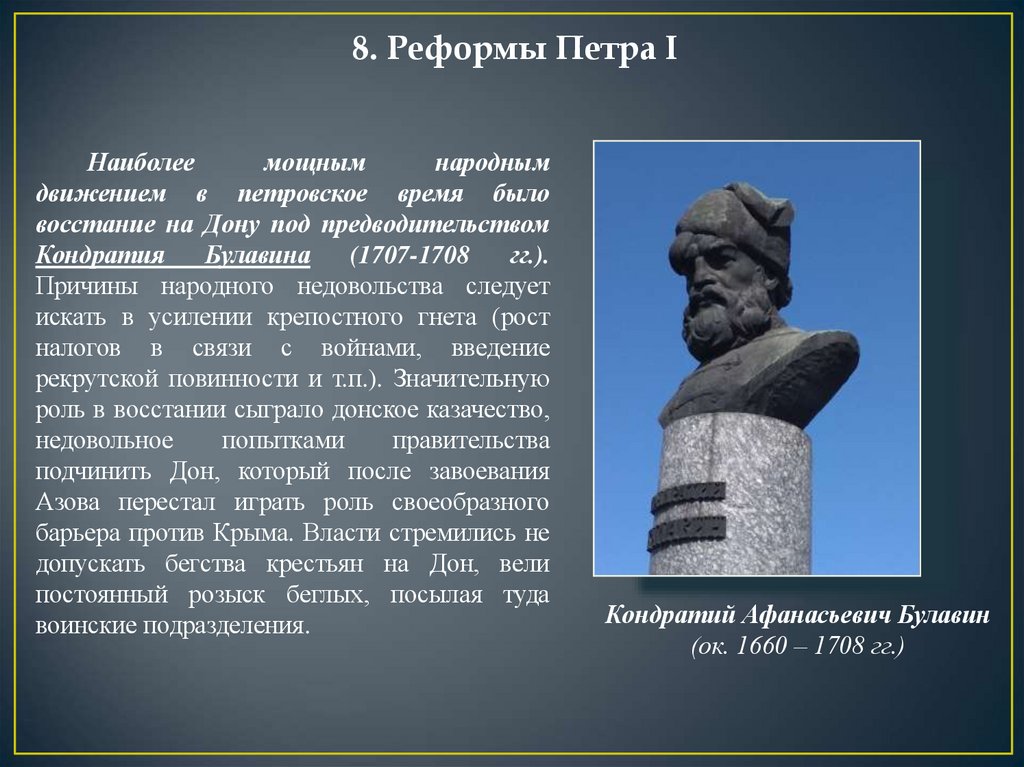 8. Реформы Петра I

Наиболее мощным народным движением в петровское время было восстание на Дону под предводительством Кондратия Булавина (1707-1708 гг.). Причины народного недовольства следует искать в усилении крепостного гнета (рост налогов в связи с войнами, введение рекрутской повинности и т.п.). Значительную роль в восстании сыграло донское казачество, недовольное попытками правительства подчинить Дон, который после завоевания Азова перестал играть роль своеобразного барьера против Крыма. Власти стремились не допускать бегства крестьян на Дон, вели постоянный розыск беглых, посылая туда воинские подразделения.

Кондратий Афанасьевич Булавин
(ок. 1660 – 1708 гг.)